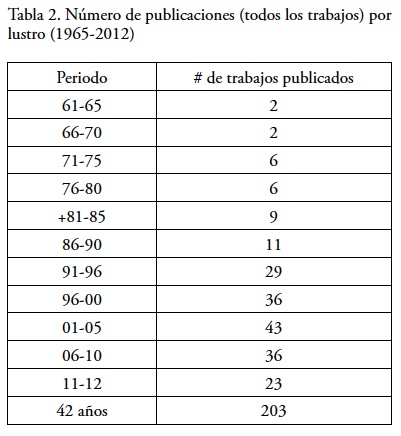 Tabla 2. Número de publicaciones (todos los trabajos) por lustro (1965-2012)

| Periodo | # de trabajos publicados |
|---|---|
| 61-65 | 2 |
| 66-70 | 2 |
| 71-75 | 6 |
| 76-80 | 6 |
| +81-85 | 9 |
| 86-90 | 11 |
| 91-96 | 29 |
| 96-00 | 36 |
| 01-05 | 43 |
| 06-10 | 36 |
| 11-12 | 23 |
| 42 años | 203 |